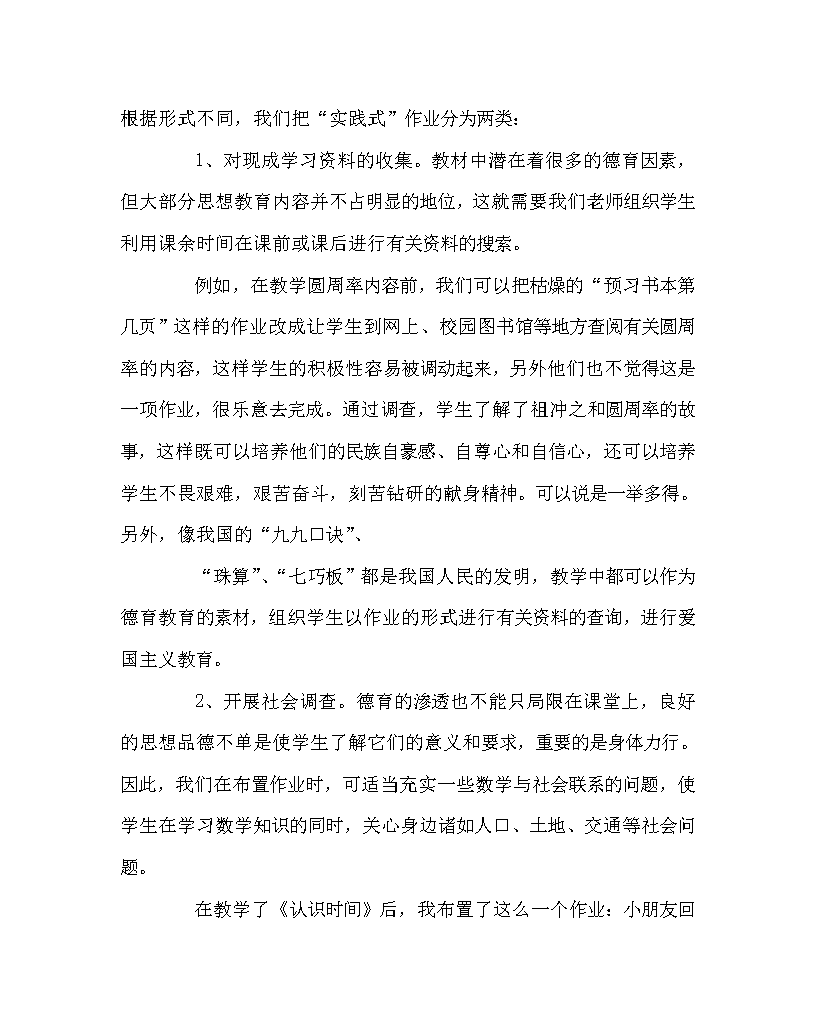 根据形式不同，我们把“实践式”作业分为两类：

1、对现成学习资料的收集。教材中潜在着很多的德育因素，但大部分思想教育内容并不占明显的地位，这就需要我们老师组织学生利用课余时间在课前或课后进行有关资料的搜索。

例如，在教学圆周率内容前，我们可以把枯燥的“预习书本第几页”这样的作业改成让学生到网上、校园图书馆等地方查阅有关圆周率的内容，这样学生的积极性容易被调动起来，另外他们也不觉得这是一项作业，很乐意去完成。通过调查，学生了解了祖冲之和圆周率的故事，这样既可以培养他们的民族自豪感、自尊心和自信心，还可以培养学生不畏艰难，艰苦奋斗，刻苦钻研的献身精神。可以说是一举多得。另外，像我国的“九九口诀”、

“珠算”、“七巧板”都是我国人民的发明，教学中都可以作为德育教育的素材，组织学生以作业的形式进行有关资料的查询，进行爱国主义教育。

2、开展社会调查。德育的渗透也不能只局限在课堂上，良好的思想品德不单是使学生了解它们的意义和要求，重要的是身体力行。因此，我们在布置作业时，可适当充实一些数学与社会联系的问题，使学生在学习数学知识的同时，关心身边诸如人口、土地、交通等社会问题。

在教学了《认识时间》后，我布置了这么一个作业：小朋友回